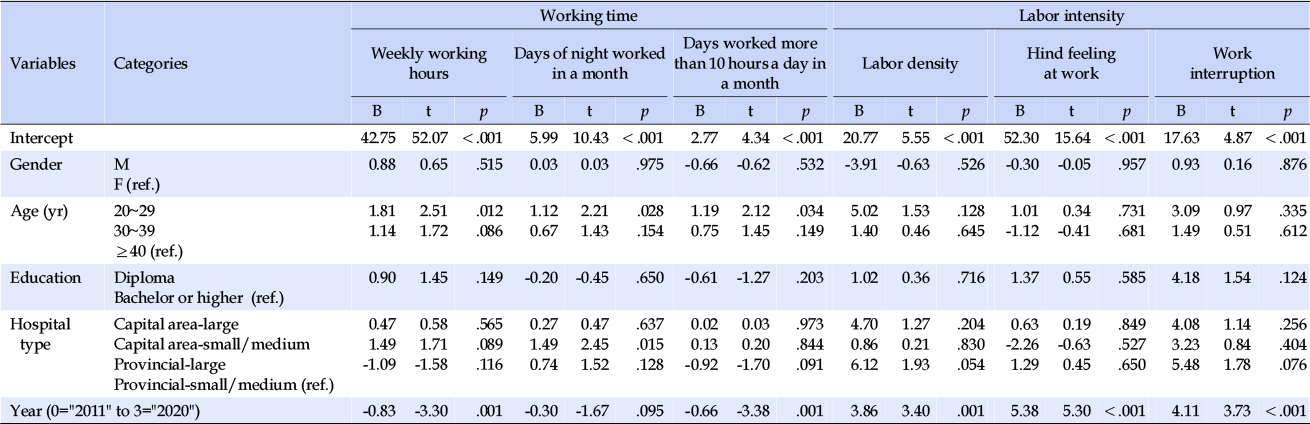 | Variables | Categories | Working time | | | | | | | | | Labor intensity | | | | | | | | |
|---|---|---|---|---|---|---|---|---|---|---|---|---|---|---|---|---|---|---|---|
| | | Weekly working hours | | | Days of night worked in a month | | | Days worked more than 10 hours a day in a month | | | Labor density | | | Hind feeling at work | | | Work interruption | | |
| | | B | t | $p$ | B | t | $p$ | B | t | $p$ | B | t | $p$ | B | t | $p$ | B | t | $p$ |
| Intercept | | 42.75 | 52.07 | <.001 | 5.99 | 10.43 | <.001 | 2.77 | 4.34 | <.001 | 20.77 | 5.55 | <.001 | 52.30 | 15.64 | <.001 | 17.63 | 4.87 | <.001 |
| Gender | M | 0.88 | 0.65 | .515 | 0.03 | 0.03 | .975 | -0.66 | -0.62 | .532 | -3.91 | -0.63 | .526 | -0.30 | -0.05 | .957 | 0.93 | 0.16 | .876 |
| | F (ref.) | | | | | | | | | | | | | | | | | | |
| Age (yr) | 20~29 | 1.81 | 2.51 | .012 | 1.12 | 2.21 | .028 | 1.19 | 2.12 | .034 | 5.02 | 1.53 | .128 | 1.01 | 0.34 | .731 | 3.09 | 0.97 | .335 |
| | 30~39 | 1.14 | 1.72 | .086 | 0.67 | 1.43 | .154 | 0.75 | 1.45 | .149 | 1.40 | 0.46 | .645 | -1.12 | -0.41 | .681 | 1.49 | 0.51 | .612 |
| | ≥40 (ref.) | | | | | | | | | | | | | | | | | | |
| Education | Diploma | 0.90 | 1.45 | .149 | -0.20 | -0.45 | .650 | -0.61 | -1.27 | .203 | 1.02 | 0.36 | .716 | 1.37 | 0.55 | .585 | 4.18 | 1.54 | .124 |
| | Bachelor or higher (ref.) | | | | | | | | | | | | | | | | | | |
| Hospital type | Capital area-large | 0.47 | 0.58 | .565 | 0.27 | 0.47 | .637 | 0.02 | 0.03 | .973 | 4.70 | 1.27 | .204 | 0.63 | 0.19 | .849 | 4.08 | 1.14 | .256 |
| | Capital area-small/medium | 1.49 | 1.71 | .089 | 1.49 | 2.45 | .015 | 0.13 | 0.20 | .844 | 0.86 | 0.21 | .830 | -2.26 | -0.63 | .527 | 3.23 | 0.84 | .404 |
| | Provincial-large | -1.09 | -1.58 | .116 | 0.74 | 1.52 | .128 | -0.92 | -1.70 | .091 | 6.12 | 1.93 | .054 | 1.29 | 0.45 | .650 | 5.48 | 1.78 | .076 |
| | Provincial-small/medium (ref.) | | | | | | | | | | | | | | | | | | |
| Year (0="2011" to 3="2020") | | -0.83 | -3.30 | .001 | -0.30 | -1.67 | .095 | -0.66 | -3.38 | .001 | 3.86 | 3.40 | .001 | 5.38 | 5.30 | <.001 | 4.11 | 3.73 | <.001 |